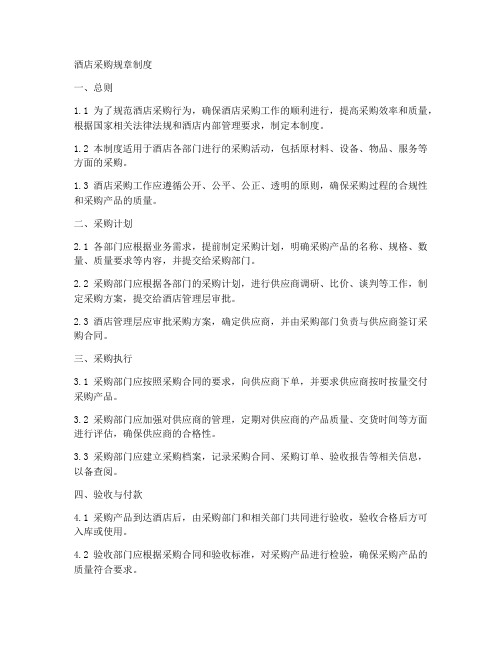 酒店采购规章制度

一、总则

1.1 为了规范酒店采购行为，确保酒店采购工作的顺利进行，提高采购效率和质量，根据国家相关法律法规和酒店内部管理要求，制定本制度。

1.2 本制度适用于酒店各部门进行的采购活动，包括原材料、设备、物品、服务等方面的采购。

1.3 酒店采购工作应遵循公开、公平、公正、透明的原则，确保采购过程的合规性和采购产品的质量。

二、采购计划

2.1 各部门应根据业务需求，提前制定采购计划，明确采购产品的名称、规格、数量、质量要求等内容，并提交给采购部门。

2.2 采购部门应根据各部门的采购计划，进行供应商调研、比价、谈判等工作，制定采购方案，提交给酒店管理层审批。

2.3 酒店管理层应审批采购方案，确定供应商，并由采购部门负责与供应商签订采购合同。

三、采购执行

3.1 采购部门应按照采购合同的要求，向供应商下单，并要求供应商按时按量交付采购产品。

3.2 采购部门应加强对供应商的管理，定期对供应商的产品质量、交货时间等方面进行评估，确保供应商的合格性。

3.3 采购部门应建立采购档案，记录采购合同、采购订单、验收报告等相关信息，以备查阅。

四、验收与付款

4.1 采购产品到达酒店后，由采购部门和相关部门共同进行验收，验收合格后方可入库或使用。

4.2 验收部门应根据采购合同和验收标准，对采购产品进行检验，确保采购产品的质量符合要求。